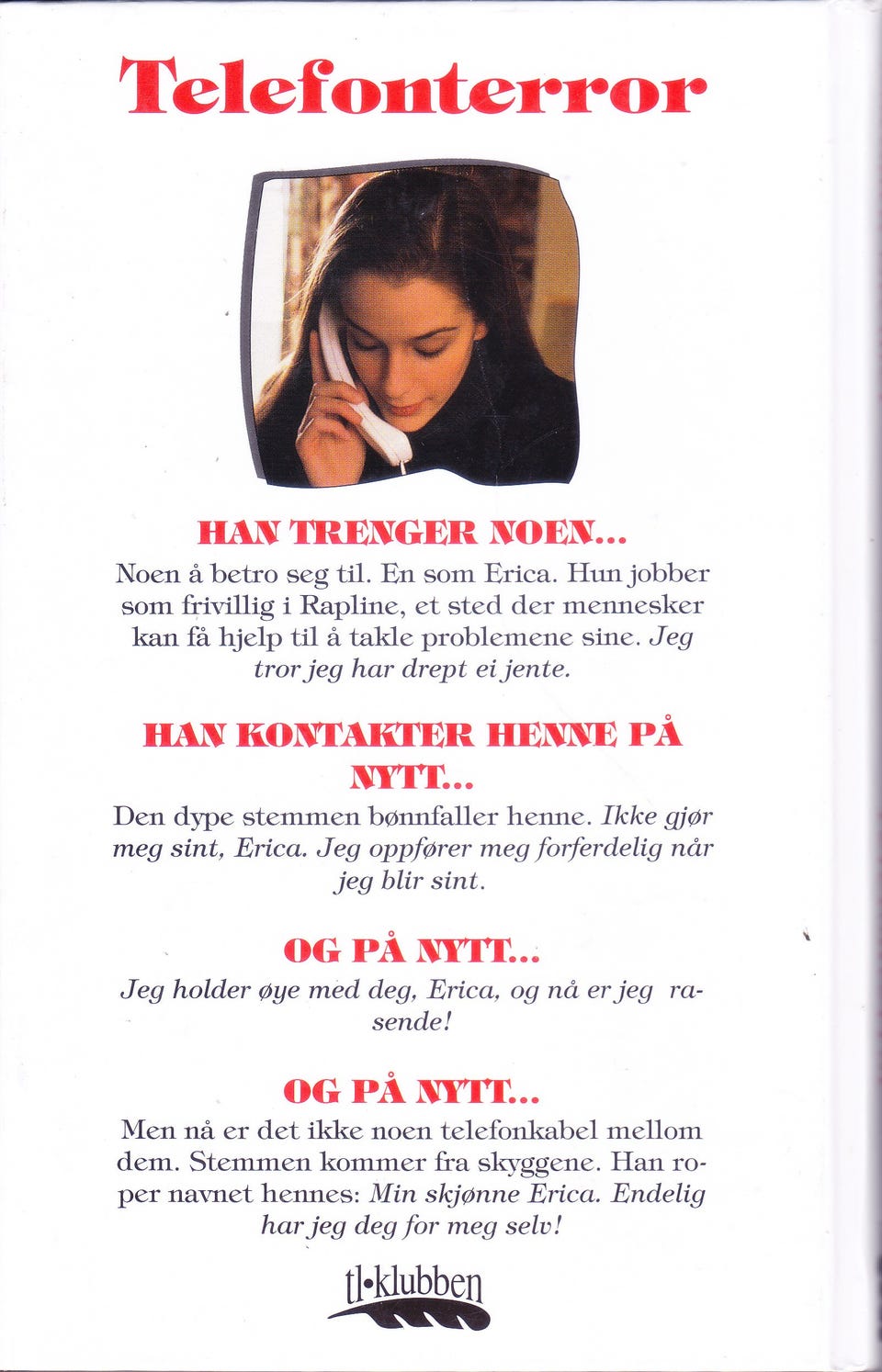 Telefonterror

HAN TRENGER NOEN...
Noen å betro seg til. En som Erica. Hun jobber som frivillig i Rapline, et sted der mennesker kan få hjelp til å takle problemene sine. Jeg tror jeg har drept ei jente.

HAN KONTAKTER HENNE PÅ NYTT...
Den dype stemmen bønnfaller henne. Ikke gjør meg sint, Erica. Jeg oppfører meg forferdelig når jeg blir sint.

OG PÅ NYTT...
Jeg holder øye med deg, Erica, og nå er jeg rasende!

OG PÅ NYTT...
Men nå er det ikke noen telefonkabel mellom dem. Stemmen kommer fra skyggene. Han roper navnet hennes: Min skjønne Erica. Endelig har jeg deg for meg selv!

tl•klubben